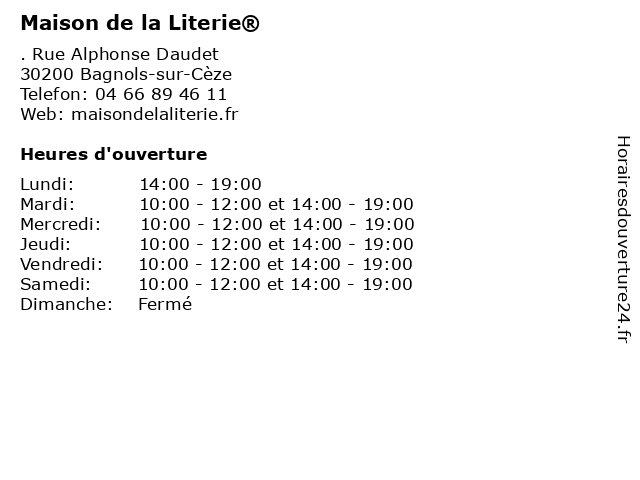 Maison de la Literie®

. Rue Alphonse Daudet
30200 Bagnols-sur-Cèze
Telefon: 04 66 89 46 11
Web: maisondelaliterie.fr

Heures d'ouverture

| | |
|---|---|
| Lundi: | 14:00 - 19:00 |
| Mardi: | 10:00 - 12:00 et 14:00 - 19:00 |
| Mercredi: | 10:00 - 12:00 et 14:00 - 19:00 |
| Jeudi: | 10:00 - 12:00 et 14:00 - 19:00 |
| Vendredi: | 10:00 - 12:00 et 14:00 - 19:00 |
| Samedi: | 10:00 - 12:00 et 14:00 - 19:00 |
| Dimanche: | Fermé |

Horairesdouverture24.fr